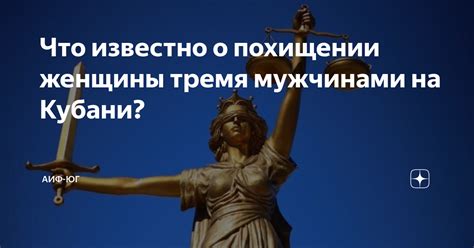 Что известно о похищении женщины тремя мужчинами на Кубани?

АИФ-ЮГ